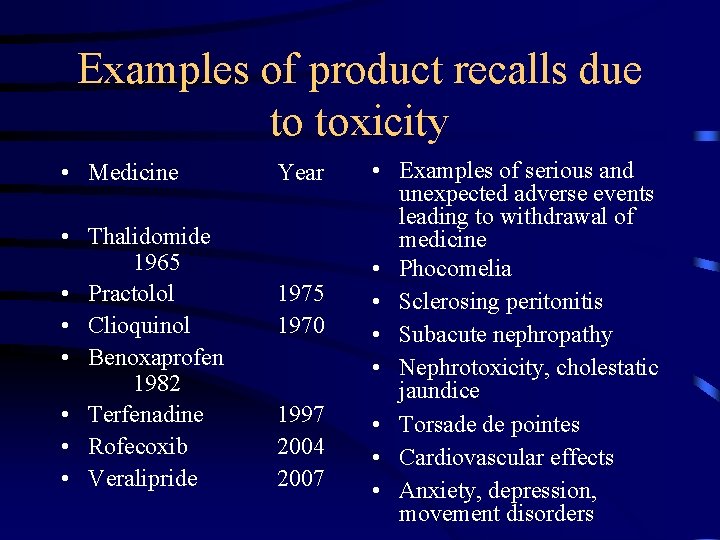 Examples of product recalls due to toxicity

• Medicine Year

• Thalidomide 1965
• Practolol 1975
• Clioquinol 1970
• Benoxaprofen 1982
• Terfenadine 1997
• Rofecoxib 2004
• Veralipride 2007

• Examples of serious and unexpected adverse events leading to withdrawal of medicine
• Phocomelia
• Sclerosing peritonitis
• Subacute nephropathy
• Nephrotoxicity, cholestatic jaundice
• Torsade de pointes
• Cardiovascular effects
• Anxiety, depression, movement disorders